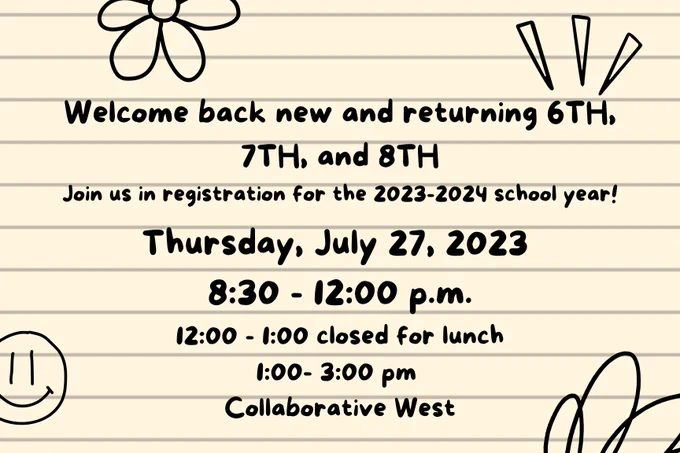 Welcome back new and returning 6TH, 7TH, and 8TH

Join us in registration for the 2023-2024 school year!

Thursday, July 27, 2023

8:30 - 12:00 p.m.

12:00 - 1:00 closed for lunch

1:00- 3:00 pm

Collaborative West